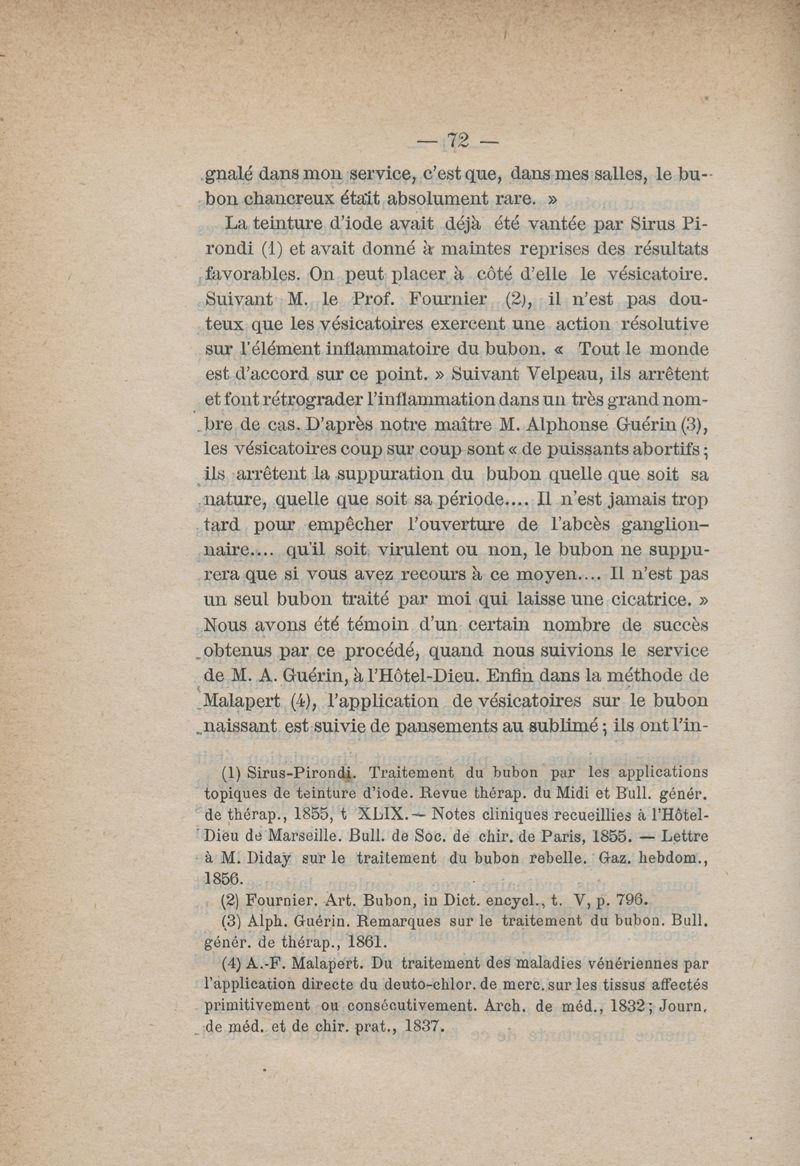 — 72 —

gnalé dans mon service, c'est que, dans mes salles, le bubon chancreux était absolument rare. »

La teinture d'iode avait déjà été vantée par Sirus Pirondi (1) et avait donné à maintes reprises des résultats favorables. On peut placer à côté d'elle le vésicatoire. Suivant M. le Prof. Fournier (2), il n'est pas douteux que les vésicatoires exercent une action résolutive sur l'élément inflammatoire du bubon. « Tout le monde est d'accord sur ce point. » Suivant Velpeau, ils arrêtent et font rétrograder l'inflammation dans un très grand nombre de cas. D'après notre maître M. Alphonse Guérin (3), les vésicatoires coup sur coup sont « de puissants abortifs ; ils arrêtent la suppuration du bubon quelle que soit sa nature, quelle que soit sa période.... Il n'est jamais trop tard pour empêcher l'ouverture de l'abcès ganglionnaire.... qu'il soit virulent ou non, le bubon ne suppurera que si vous avez recours à ce moyen.... Il n'est pas un seul bubon traité par moi qui laisse une cicatrice. » Nous avons été témoin d'un certain nombre de succès obtenus par ce procédé, quand nous suivions le service de M. A. Guérin, à l'Hôtel-Dieu. Enfin dans la méthode de Malapert (4), l'application de vésicatoires sur le bubon naissant est suivie de pansements au sublimé ; ils ont l'in-

(1) Sirus-Pirondi. Traitement du bubon par les applications topiques de teinture d'iode. Revue thérap. du Midi et Bull. génér. de thérap., 1855, t XLIX. — Notes cliniques recueillies à l'Hôtel-Dieu de Marseille. Bull. de Soc. de chir. de Paris, 1855. — Lettre à M. Diday sur le traitement du bubon rebelle. Gaz. hebdom., 1856.

(2) Fournier. Art. Bubon, in Dict. encycl., t. V, p. 796.

(3) Alph. Guérin. Remarques sur le traitement du bubon. Bull. génér. de thérap., 1861.

(4) A.-F. Malapert. Du traitement des maladies vénériennes par l'application directe du deuto-chlor. de merc. sur les tissus affectés primitivement ou consécutivement. Arch. de méd., 1832 ; Journ. de méd. et de chir. prat., 1837.